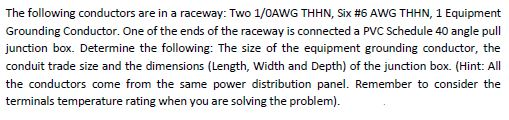 The following conductors are in a raceway: Two 1/0AWG THHN, Six #6 AWG THHN, 1 Equipment Grounding Conductor. One of the ends of the raceway is connected a PVC Schedule 40 angle pull junction box. Determine the following: The size of the equipment grounding conductor, the conduit trade size and the dimensions (Length, Width and Depth) of the junction box. (Hint: All the conductors come from the same power distribution panel. Remember to consider the terminals temperature rating when you are solving the problem).